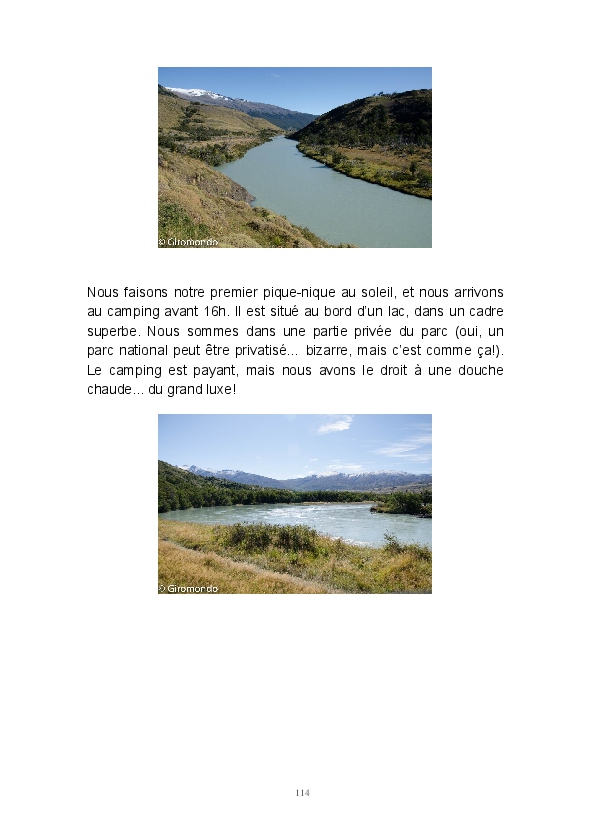 © Giromondo

Nous faisons notre premier pique-nique au soleil, et nous arrivons au camping avant 16h. Il est situé au bord d'un lac, dans un cadre superbe. Nous sommes dans une partie privée du parc (oui, un parc national peut être privatisé... bizarre, mais c'est comme ça!). Le camping est payant, mais nous avons le droit à une douche chaude... du grand luxe!

© Giromondo

114